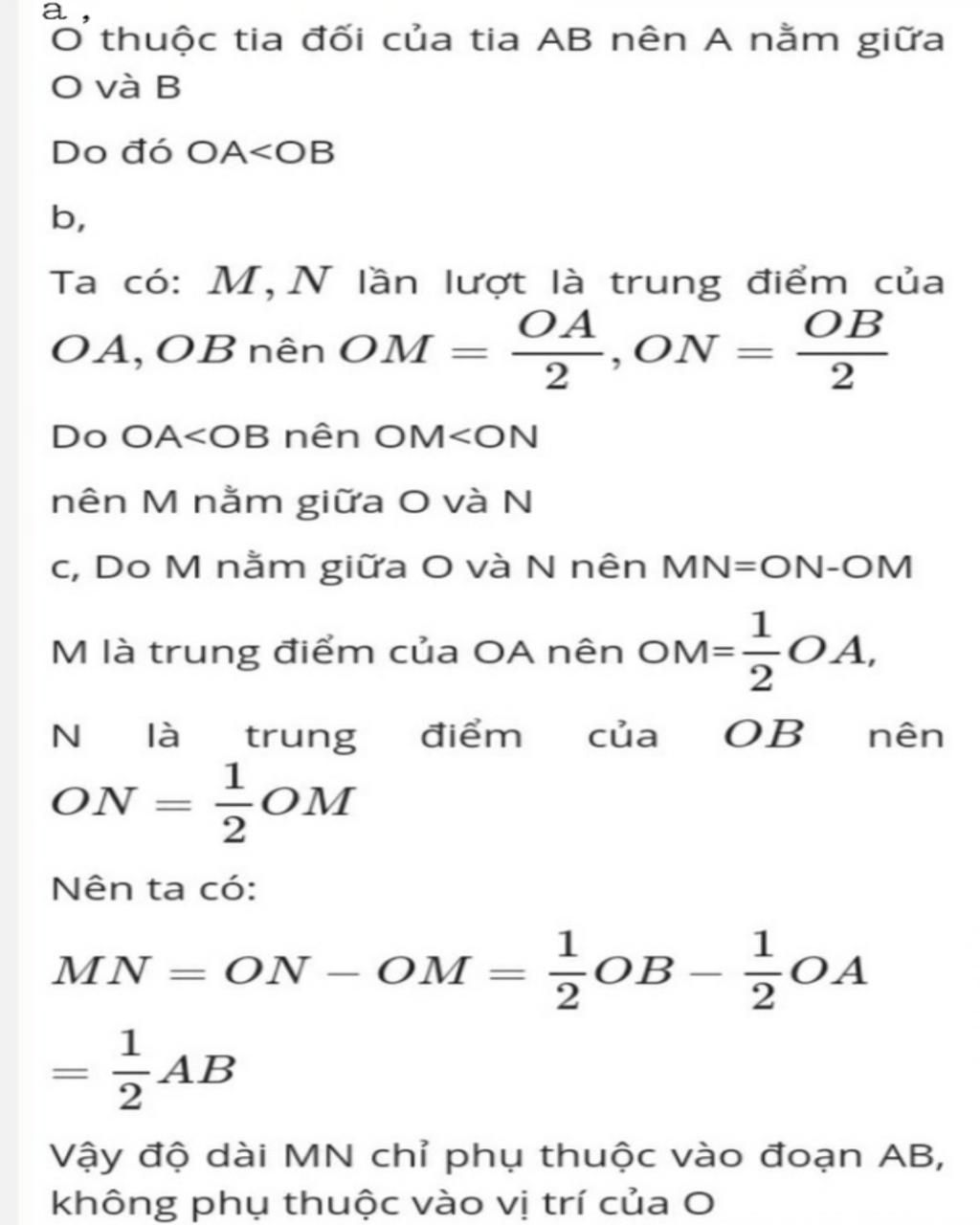 a ,
O thuộc tia đối của tia AB nên A nằm giữa O và B

Do đó OA<OB

b,

Ta có: $M, N$ lần lượt là trung điểm của $OA, OB$ nên $OM = \frac{OA}{2}, ON = \frac{OB}{2}$

Do OA<OB nên OM<ON

nên M nằm giữa O và N

c, Do M nằm giữa O và N nên MN=ON-OM

M là trung điểm của OA nên OM=$\frac{1}{2}OA$,

N là trung điểm của $OB$ nên $ON = \frac{1}{2}OM$

Nên ta có:

$MN = ON - OM = \frac{1}{2}OB - \frac{1}{2}OA$

$= \frac{1}{2}AB$

Vậy độ dài MN chỉ phụ thuộc vào đoạn AB, không phụ thuộc vào vị trí của O